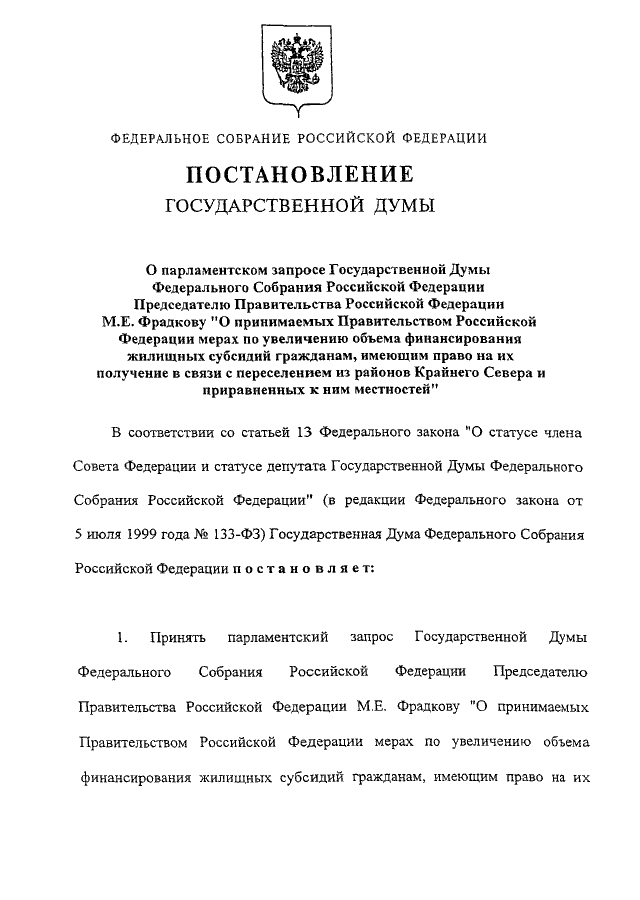 ФЕДЕРАЛЬНОЕ СОБРАНИЕ РОССИЙСКОЙ ФЕДЕРАЦИИ

ПОСТАНОВЛЕНИЕ
ГОСУДАРСТВЕННОЙ ДУМЫ

О парламентском запросе Государственной Думы Федерального Собрания Российской Федерации Председателю Правительства Российской Федерации М.Е. Фрадкову "О принимаемых Правительством Российской Федерации мерах по увеличению объема финансирования жилищных субсидий гражданам, имеющим право на их получение в связи с переселением из районов Крайнего Севера и приравненных к ним местностей"

В соответствии со статьей 13 Федерального закона "О статусе члена Совета Федерации и статусе депутата Государственной Думы Федерального Собрания Российской Федерации" (в редакции Федерального закона от 5 июля 1999 года № 133-ФЗ) Государственная Дума Федерального Собрания Российской Федерации постановляет:

1. Принять парламентский запрос Государственной Думы Федерального Собрания Российской Федерации Председателю Правительства Российской Федерации М.Е. Фрадкову "О принимаемых Правительством Российской Федерации мерах по увеличению объема финансирования жилищных субсидий гражданам, имеющим право на их